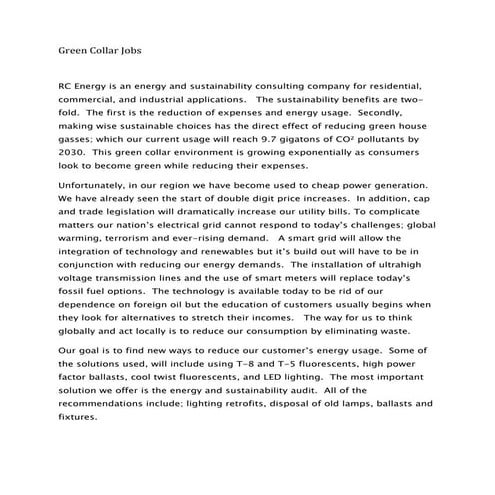 Green Collar Jobs

RC Energy is an energy and sustainability consulting company for residential, commercial, and industrial applications. The sustainability benefits are two-fold. The first is the reduction of expenses and energy usage. Secondly, making wise sustainable choices has the direct effect of reducing green house gasses; which our current usage will reach 9.7 gigatons of $CO^2$ pollutants by 2030. This green collar environment is growing exponentially as consumers look to become green while reducing their expenses.

Unfortunately, in our region we have become used to cheap power generation. We have already seen the start of double digit price increases. In addition, cap and trade legislation will dramatically increase our utility bills. To complicate matters our nation's electrical grid cannot respond to today's challenges; global warming, terrorism and ever-rising demand. A smart grid will allow the integration of technology and renewables but it's build out will have to be in conjunction with reducing our energy demands. The installation of ultrahigh voltage transmission lines and the use of smart meters will replace today's fossil fuel options. The technology is available today to be rid of our dependence on foreign oil but the education of customers usually begins when they look for alternatives to stretch their incomes. The way for us to think globally and act locally is to reduce our consumption by eliminating waste.

Our goal is to find new ways to reduce our customer's energy usage. Some of the solutions used, will include using T-8 and T-5 fluorescents, high power factor ballasts, cool twist fluorescents, and LED lighting. The most important solution we offer is the energy and sustainability audit. All of the recommendations include; lighting retrofits, disposal of old lamps, ballasts and fixtures.